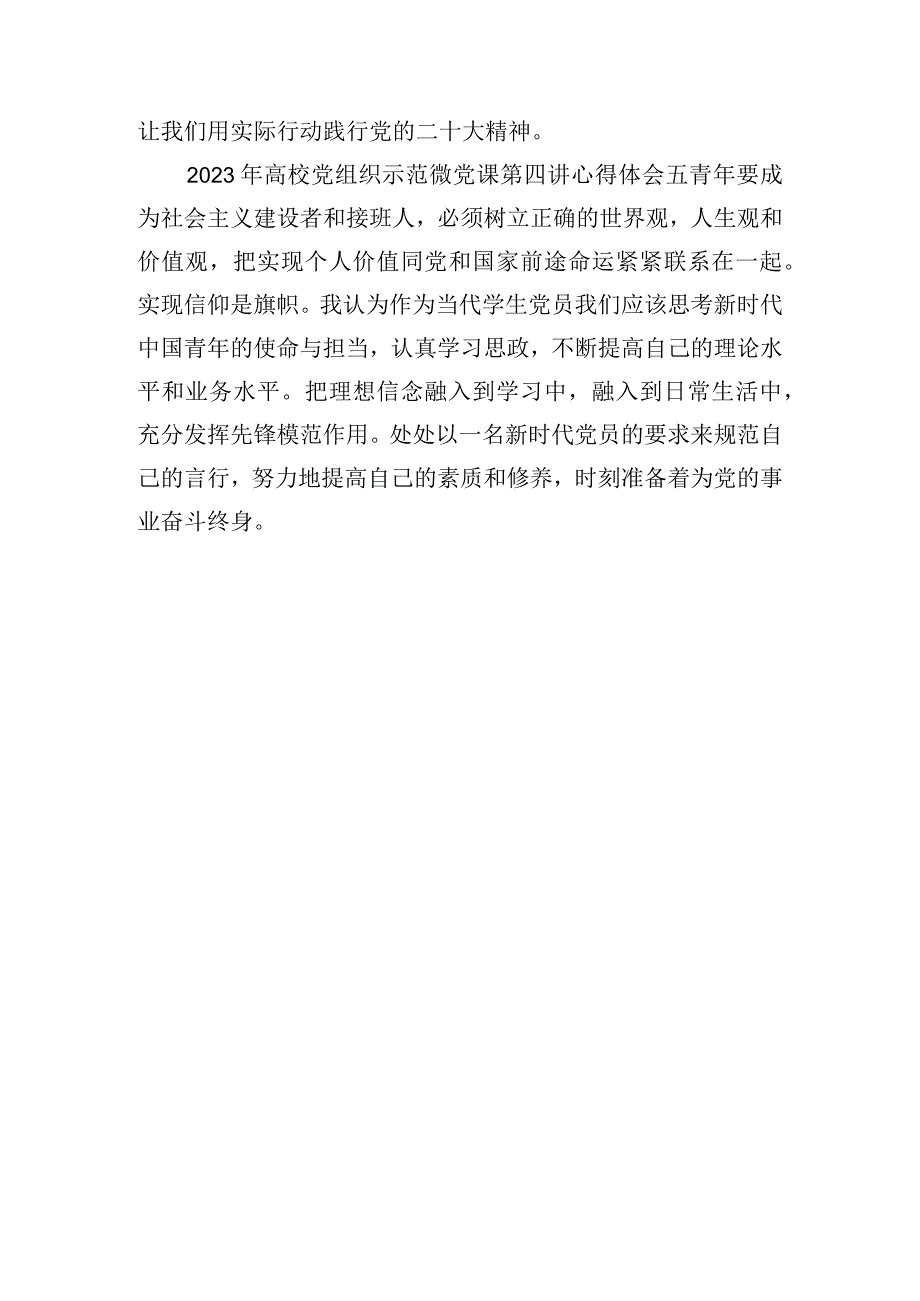 让我们用实际行动践行党的二十大精神。

2023年高校党组织示范微党课第四讲心得体会五青年要成为社会主义建设者和接班人，必须树立正确的世界观，人生观和价值观，把实现个人价值同党和国家前途命运紧紧联系在一起。实现信仰是旗帜。我认为作为当代学生党员我们应该思考新时代中国青年的使命与担当，认真学习思政，不断提高自己的理论水平和业务水平。把理想信念融入到学习中，融入到日常生活中，充分发挥先锋模范作用。处处以一名新时代党员的要求来规范自己的言行，努力地提高自己的素质和修养，时刻准备着为党的事业奋斗终身。